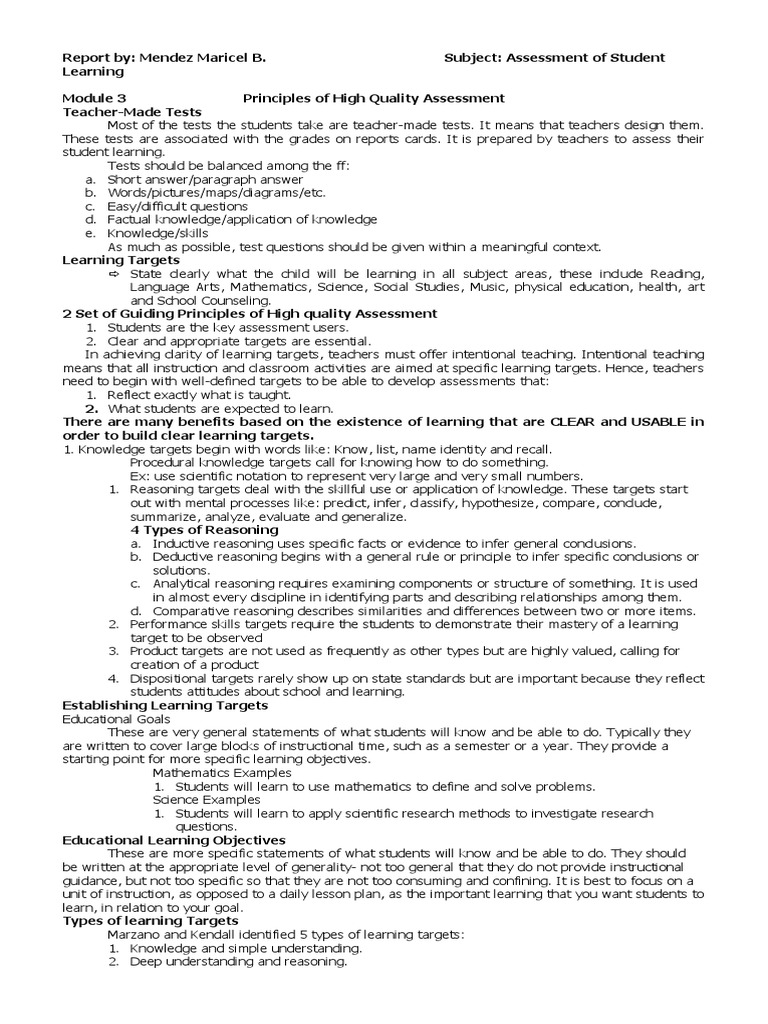 Report by: Mendez Maricel B. Subject: Assessment of Student Learning

Module 3 Principles of High Quality Assessment

Teacher-Made Tests

Most of the tests the students take are teacher-made tests. It means that teachers design them. These tests are associated with the grades on reports cards. It is prepared by teachers to assess their student learning.

Tests should be balanced among the ff:

a. Short answer/paragraph answer
b. Words/pictures/maps/diagrams/etc.
c. Easy/difficult questions
d. Factual knowledge/application of knowledge
e. Knowledge/skills

As much as possible, test questions should be given within a meaningful context.

Learning Targets

⇨ State clearly what the child will be learning in all subject areas, these include Reading, Language Arts, Mathematics, Science, Social Studies, Music, physical education, health, art and School Counseling.

2 Set of Guiding Principles of High quality Assessment

1. Students are the key assessment users.
2. Clear and appropriate targets are essential.

In achieving clarity of learning targets, teachers must offer intentional teaching. Intentional teaching means that all instruction and classroom activities are aimed at specific learning targets. Hence, teachers need to begin with well-defined targets to be able to develop assessments that:

1. Reflect exactly what is taught.
2. What students are expected to learn.

There are many benefits based on the existence of learning that are CLEAR and USABLE in order to build clear learning targets.

1. Knowledge targets begin with words like: Know, list, name identity and recall.

Procedural knowledge targets call for knowing how to do something.

Ex: use scientific notation to represent very large and very small numbers.

1. Reasoning targets deal with the skillful use or application of knowledge. These targets start out with mental processes like: predict, infer, classify, hypothesize, compare, conclude, summarize, analyze, evaluate and generalize.

4 Types of Reasoning

a. Inductive reasoning uses specific facts or evidence to infer general conclusions.
b. Deductive reasoning begins with a general rule or principle to infer specific conclusions or solutions.
c. Analytical reasoning requires examining components or structure of something. It is used in almost every discipline in identifying parts and describing relationships among them.
d. Comparative reasoning describes similarities and differences between two or more items.

2. Performance skills targets require the students to demonstrate their mastery of a learning target to be observed
3. Product targets are not used as frequently as other types but are highly valued, calling for creation of a product
4. Dispositional targets rarely show up on state standards but are important because they reflect students attitudes about school and learning.

Establishing Learning Targets

Educational Goals

These are very general statements of what students will know and be able to do. Typically they are written to cover large blocks of instructional time, such as a semester or a year. They provide a starting point for more specific learning objectives.

Mathematics Examples

1. Students will learn to use mathematics to define and solve problems.

Science Examples

1. Students will learn to apply scientific research methods to investigate research questions.

Educational Learning Objectives

These are more specific statements of what students will know and be able to do. They should be written at the appropriate level of generality- not too general that they do not provide instructional guidance, but not too specific so that they are not too consuming and confining. It is best to focus on a unit of instruction, as opposed to a daily lesson plan, as the important learning that you want students to learn, in relation to your goal.

Types of learning Targets

Marzano and Kendall identified 5 types of learning targets:

1. Knowledge and simple understanding.
2. Deep understanding and reasoning.